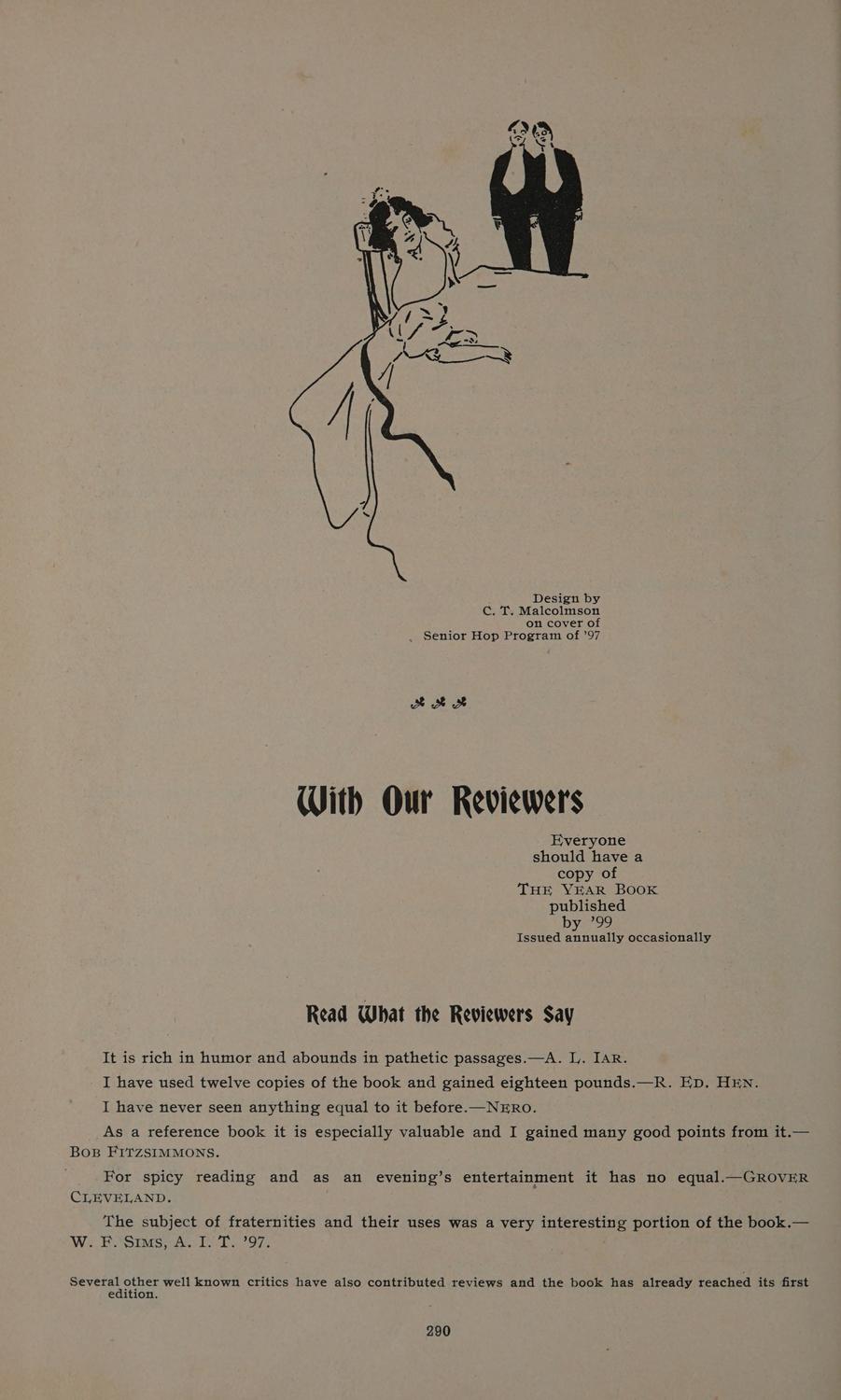 Design by
C. T. Malcolmson
on cover of
Senior Hop Program of '97

With Our Reviewers

Everyone
should have a
copy of
THE YEAR BOOK
published
by '99
Issued annually occasionally

Read What the Reviewers Say

It is rich in humor and abounds in pathetic passages.—A. L. IAR.

I have used twelve copies of the book and gained eighteen pounds.—R. ED. HEN.

I have never seen anything equal to it before.—NERO.

As a reference book it is especially valuable and I gained many good points from it.—BOB FITZSIMMONS.

For spicy reading and as an evening's entertainment it has no equal.—GROVER CLEVELAND.

The subject of fraternities and their uses was a very interesting portion of the book.—W. F. SIMS, A. I. T. '97.

Several other well known critics have also contributed reviews and the book has already reached its first edition.

290